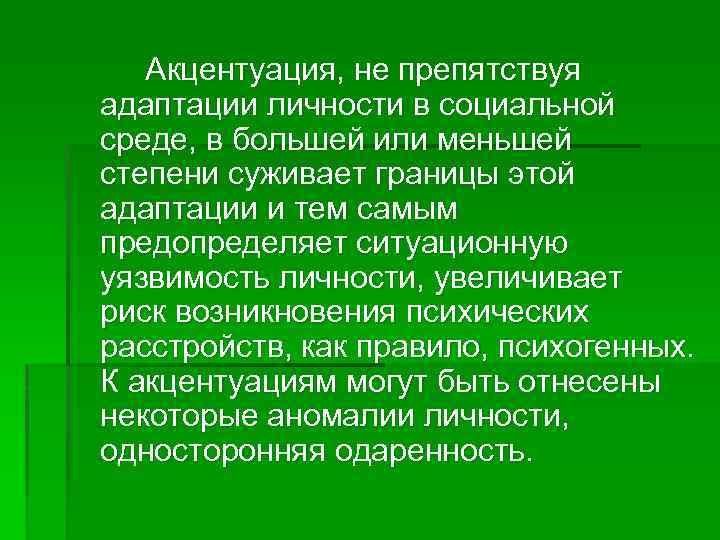 Акцентуация, не препятствуя адаптации личности в социальной среде, в большей или меньшей степени суживает границы этой адаптации и тем самым предопределяет ситуационную уязвимость личности, увеличивает риск возникновения психических расстройств, как правило, психогенных. К акцентуациям могут быть отнесены некоторые аномалии личности, односторонняя одаренность.